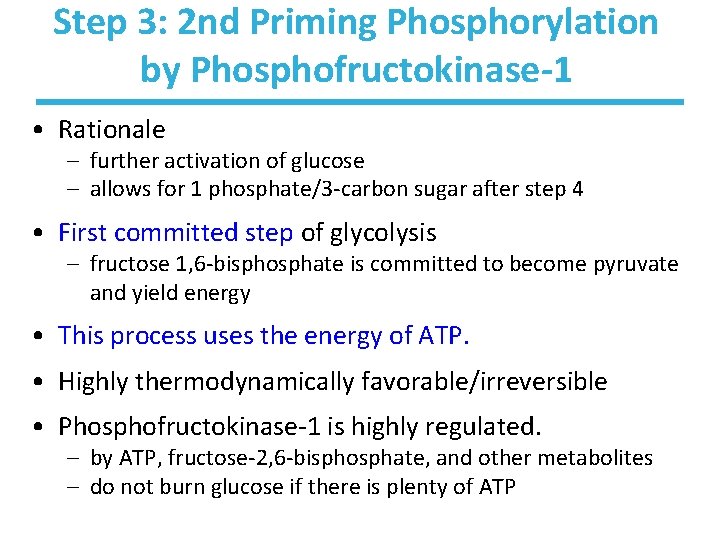 Step 3: 2nd Priming Phosphorylation by Phosphofructokinase-1

• Rationale
– further activation of glucose
– allows for 1 phosphate/3-carbon sugar after step 4

• First committed step of glycolysis
– fructose 1,6-bisphosphate is committed to become pyruvate and yield energy

• This process uses the energy of ATP.

• Highly thermodynamically favorable/irreversible

• Phosphofructokinase-1 is highly regulated.
– by ATP, fructose-2,6-bisphosphate, and other metabolites
– do not burn glucose if there is plenty of ATP